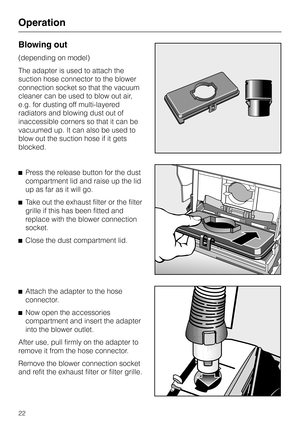 Operation

Blowing out

(depending on model)

The adapter is used to attach the suction hose connector to the blower connection socket so that the vacuum cleaner can be used to blow out air, e.g. for dusting off multi-layered radiators and blowing dust out of inaccessible corners so that it can be vacuumed up. It can also be used to blow out the suction hose if it gets blocked.

■ Press the release button for the dust compartment lid and raise up the lid up as far as it will go.

■ Take out the exhaust filter or the filter grille if this has been fitted and replace with the blower connection socket.

■ Close the dust compartment lid.

■ Attach the adapter to the hose connector.

■ Now open the accessories compartment and insert the adapter into the blower outlet.

After use, pull firmly on the adapter to remove it from the hose connector.

Remove the blower connection socket and refit the exhaust filter or filter grille.

22